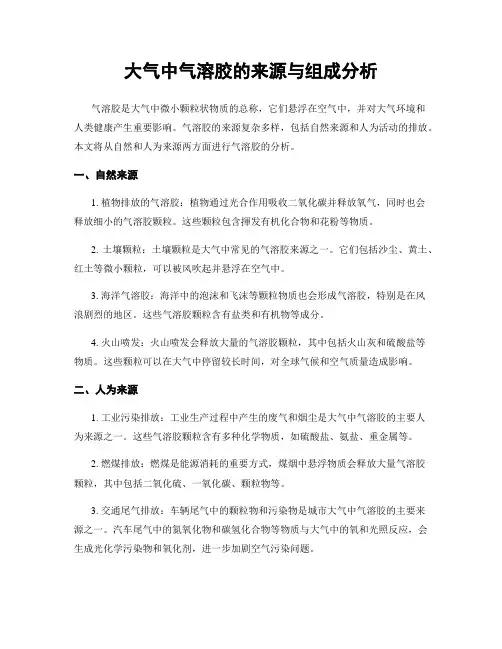 大气中气溶胶的来源与组成分析

气溶胶是大气中微小颗粒状物质的总称，它们悬浮在空气中，并对大气环境和人类健康产生重要影响。气溶胶的来源复杂多样，包括自然来源和人为活动的排放。本文将从自然和人为来源两方面进行气溶胶的分析。

一、自然来源

1. 植物排放的气溶胶：植物通过光合作用吸收二氧化碳并释放氧气，同时也会释放细小的气溶胶颗粒。这些颗粒包含挥发有机化合物和花粉等物质。

2. 土壤颗粒：土壤颗粒是大气中常见的气溶胶来源之一。它们包括沙尘、黄土、红土等微小颗粒，可以被风吹起并悬浮在空气中。

3. 海洋气溶胶：海洋中的泡沫和飞沫等颗粒物质也会形成气溶胶，特别是在风浪剧烈的地区。这些气溶胶颗粒含有盐类和有机物等成分。

4. 火山喷发：火山喷发会释放大量的气溶胶颗粒，其中包括火山灰和硫酸盐等物质。这些颗粒可以在大气中停留较长时间，对全球气候和空气质量造成影响。

二、人为来源

1. 工业污染排放：工业生产过程中产生的废气和烟尘是大气中气溶胶的主要人为来源之一。这些气溶胶颗粒含有多种化学物质，如硫酸盐、氨盐、重金属等。

2. 燃煤排放：燃煤是能源消耗的重要方式，煤烟中悬浮物质会释放大量气溶胶颗粒，其中包括二氧化硫、一氧化碳、颗粒物等。

3. 交通尾气排放：车辆尾气中的颗粒物和污染物是城市大气中气溶胶的主要来源之一。汽车尾气中的氮氧化物和碳氢化合物等物质与大气中的氧和光照反应，会生成光化学污染物和氧化剂，进一步加剧空气污染问题。